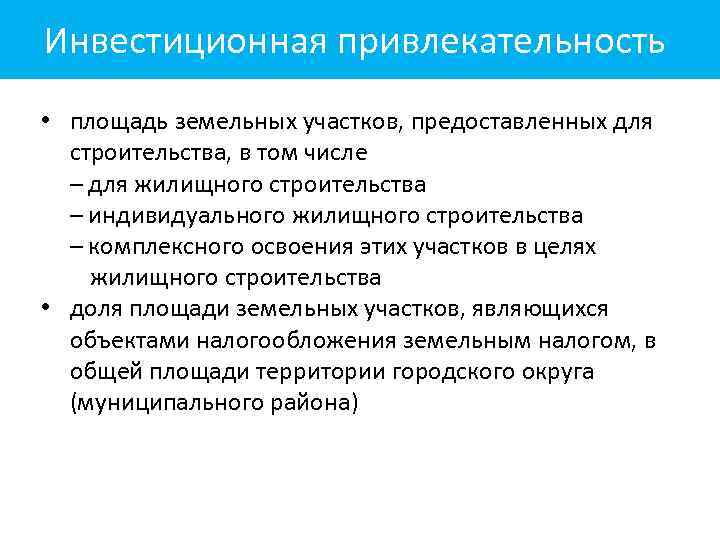 Инвестиционная привлекательность

• площадь земельных участков, предоставленных для строительства, в том числе
– для жилищного строительства
– индивидуального жилищного строительства
– комплексного освоения этих участков в целях жилищного строительства
• доля площади земельных участков, являющихся объектами налогообложения земельным налогом, в общей площади территории городского округа (муниципального района)